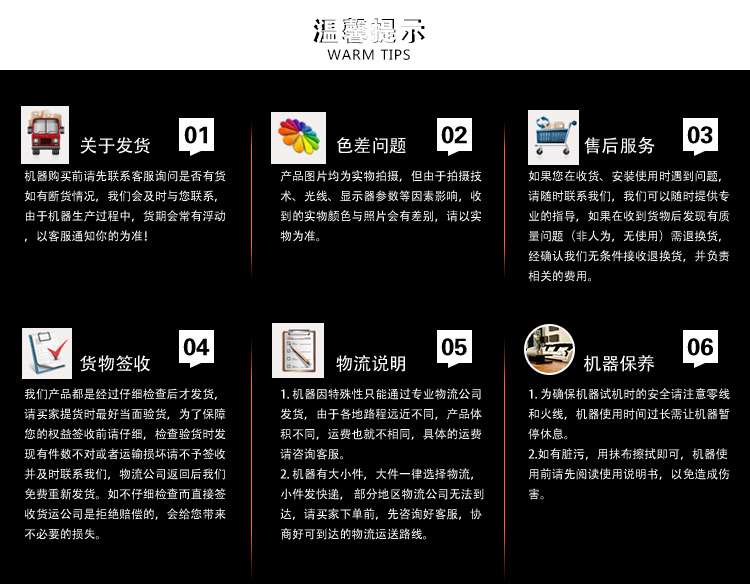 温馨提示
WARM TIPS

关于发货 01

机器购买前请先联系客服询问是否有货如有断货情况，我们会及时与您联系，由于机器生产过程中，货期会常有浮动，以客服通知你的为准！

色差问题 02

产品图片均为实物拍摄，但由于拍摄技术、光线、显示器参数等因素影响，收到的实物颜色与照片会有差别，请以实物为准。

售后服务 03

如果您在收货、安装使用时遇到问题，请随时联系我们，我们可以随时提供专业的指导，如果在收到货物后发现有质量问题（非人为，无使用）需退换货，经确认我们无条件接收退换货，并负责相关的费用。

货物签收 04

我们产品都是经过仔细检查后才发货，请买家提货时最好当面验货，为了保障您的权益签收前请仔细，检查验货时发现有件数不对或者运输损坏请不予签收并及时联系我们，物流公司返回后我们免费重新发货。如不仔细检查而直接签收货运公司是拒绝赔偿的，会给您带来不必要的损失。

物流说明 05

1. 机器因特殊性只能通过专业物流公司发货，由于各地路程远近不同，产品体积不同，运费也就不相同，具体的运费请咨询客服。
2. 机器有大小件，大件一律选择物流，小件发快递，部分地区物流公司无法到达，请买家下单前，先咨询好客服，协商好可到达的物流运送路线。

机器保养 06

1. 为确保机器试机时的安全请注意零线和火线，机器使用时间过长需让机器暂停休息。
2.如有脏污，用抹布擦拭即可，机器使用前请先阅读使用说明书，以免造成伤害。